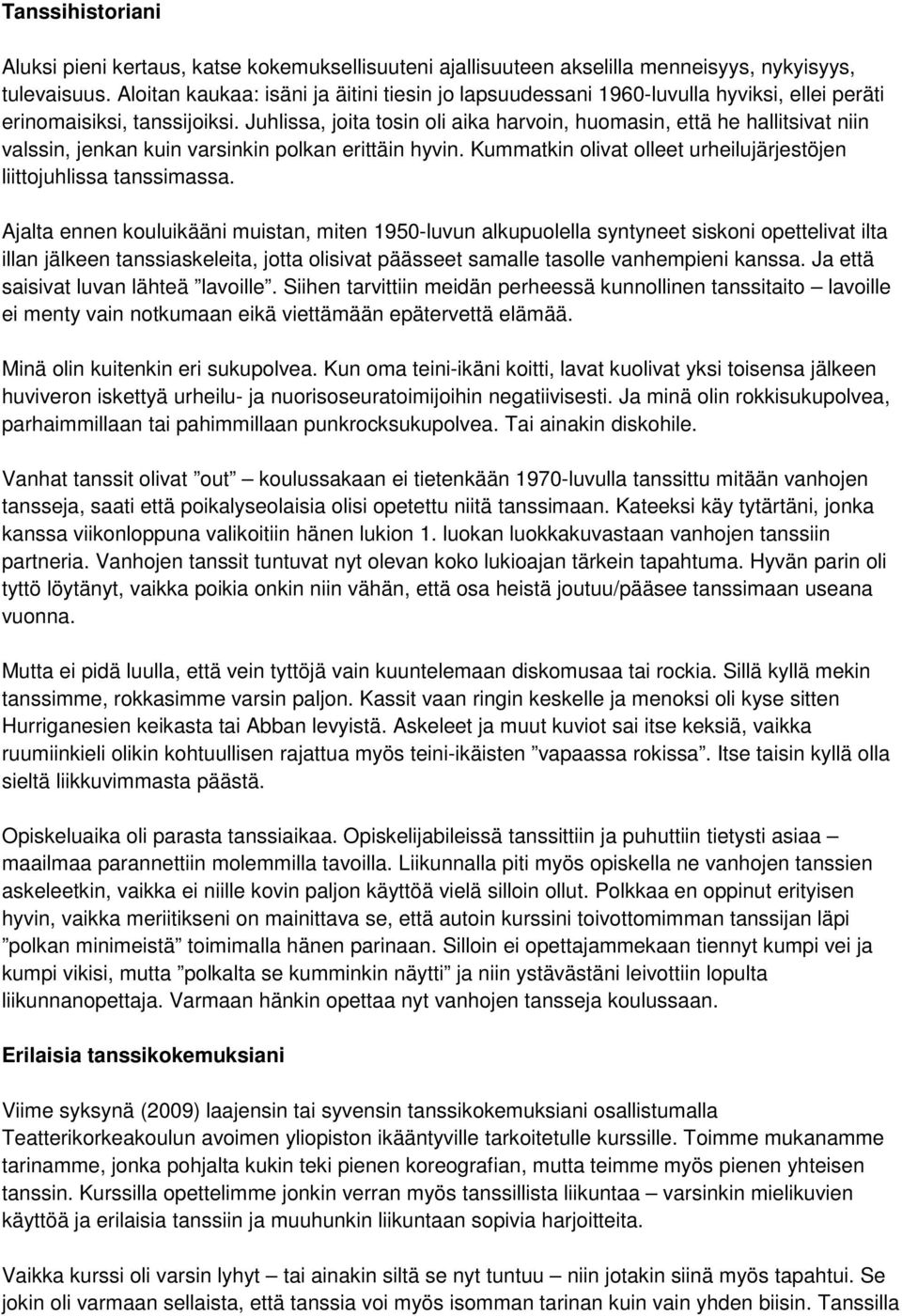 Tanssihistoriani

Aluksi pieni kertaus, katse kokemuksellisuuteni ajallisuuteen akselilla menneisyys, nykyisyys, tulevaisuus. Aloitan kaukaa: isäni ja äitini tiesin jo lapsuudessani 1960-luvulla hyviksi, ellei peräti erinomaisiksi, tanssijoiksi. Juhlissa, joita tosin oli aika harvoin, huomasin, että he hallitsivat niin valssin, jenkan kuin varsinkin polkan erittäin hyvin. Kummatkin olivat olleet urheilujärjestöjen liittojuhlissa tanssimassa.

Ajalta ennen kouluikääni muistan, miten 1950-luvun alkupuolella syntyneet siskoni opettelivat ilta illan jälkeen tanssiaskeleita, jotta olisivat päässeet samalle tasolle vanhempieni kanssa. Ja että saisivat luvan lähteä ”lavoille”. Siihen tarvittiin meidän perheessä kunnollinen tanssitaito – lavoille ei menty vain notkumaan eikä viettämään epätervettä elämää.

Minä olin kuitenkin eri sukupolvea. Kun oma teini-ikäni koitti, lavat kuolivat yksi toisensa jälkeen huviveron iskettyä urheilu- ja nuorisoseuratoimijoihin negatiivisesti. Ja minä olin rokkisukupolvea, parhaimmillaan tai pahimmillaan punkrocksukupolvea. Tai ainakin diskohile.

Vanhat tanssit olivat ”out” – koulussakaan ei tietenkään 1970-luvulla tanssittu mitään vanhojen tansseja, saati että poikalyseolaisia olisi opetettu niitä tanssimaan. Kateeksi käy tytärtäni, jonka kanssa viikonloppuna valikoitiin hänen lukion 1. luokan luokkakuvastaan vanhojen tanssiin partneria. Vanhojen tanssit tuntuvat nyt olevan koko lukioajan tärkein tapahtuma. Hyvän parin oli tyttö löytänyt, vaikka poikia onkin niin vähän, että osa heistä joutuu/pääsee tanssimaan useana vuonna.

Mutta ei pidä luulla, että vein tyttöjä vain kuuntelemaan diskomusaa tai rockia. Sillä kyllä mekin tanssimme, rokkasimme varsin paljon. Kassit vaan ringin keskelle ja menoksi oli kyse sitten Hurriganesien keikasta tai Abban levyistä. Askeleet ja muut kuviot sai itse keksiä, vaikka ruumiinkieli olikin kohtuullisen rajattua myös teini-ikäisten ”vapaassa rokissa”. Itse taisin kyllä olla sieltä liikkuvimmasta päästä.

Opiskeluaika oli parasta tanssiaikaa. Opiskelijabileissä tanssittiin ja puhuttiin tietysti asiaa – maailmaa parannettiin molemmilla tavoilla. Liikunnalla piti myös opiskella ne vanhojen tanssien askeleetkin, vaikka ei niille kovin paljon käyttöä vielä silloin ollut. Polkkaa en oppinut erityisen hyvin, vaikka meriitikseni on mainittava se, että autoin kurssini toivottomimman tanssijan läpi ”polkan minimeistä” toimimalla hänen parinaan. Silloin ei opettajammekaan tiennyt kumpi vei ja kumpi vikisi, mutta ”polkalta se kumminkin näytti” ja niin ystävästäni leivottiin lopulta liikunnanopettaja. Varmaan hänkin opettaa nyt vanhojen tansseja koulussaan.

Erilaisia tanssikokemuksiani

Viime syksynä (2009) laajensin tai syvensin tanssikokemuksiani osallistumalla Teatterikorkeakoulun avoimen yliopiston ikääntyville tarkoitetulle kurssille. Toimme mukanamme tarinamme, jonka pohjalta kukin teki pienen koreografian, mutta teimme myös pienen yhteisen tanssin. Kurssilla opettelimme jonkin verran myös tanssillista liikuntaa – varsinkin mielikuvien käyttöä ja erilaisia tanssiin ja muuhunkin liikuntaan sopivia harjoitteita.

Vaikka kurssi oli varsin lyhyt – tai ainakin siltä se nyt tuntuu – niin jotakin siinä myös tapahtui. Se jokin oli varmaan sellaista, että tanssia voi myös isomman tarinan kuin vain yhden biisin. Tanssilla